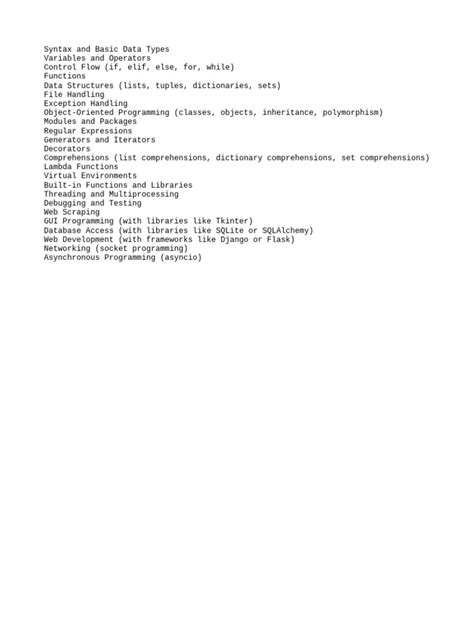 Syntax and Basic Data Types
Variables and Operators
Control Flow (if, elif, else, for, while)
Functions
Data Structures (lists, tuples, dictionaries, sets)
File Handling
Exception Handling
Object-Oriented Programming (classes, objects, inheritance, polymorphism)
Modules and Packages
Regular Expressions
Generators and Iterators
Decorators
Comprehensions (list comprehensions, dictionary comprehensions, set comprehensions)
Lambda Functions
Virtual Environments
Built-in Functions and Libraries
Threading and Multiprocessing
Debugging and Testing
Web Scraping
GUI Programming (with libraries like Tkinter)
Database Access (with libraries like SQLite or SQLAlchemy)
Web Development (with frameworks like Django or Flask)
Networking (socket programming)
Asynchronous Programming (asyncio)